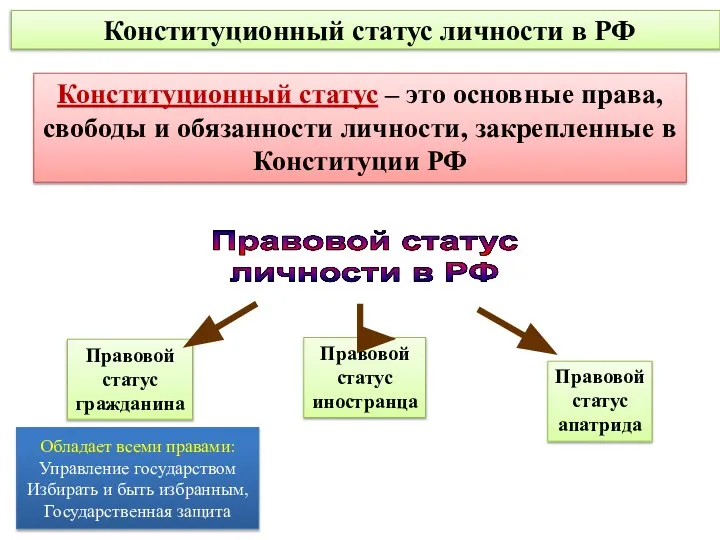 Конституционный статус личности в РФ

Конституционный статус – это основные права, свободы и обязанности личности, закрепленные в Конституции РФ

Правовой статус личности в РФ

Правовой статус гражданина

Правовой статус иностранца

Правовой статус апатрида

Обладает всеми правами:
Управление государством
Избирать и быть избранным,
Государственная защита